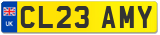 UK
CL23 AMY